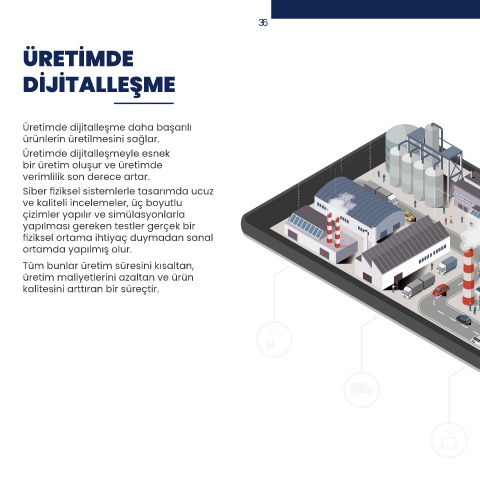 36

ÜRETİMDE DİJİTALLEŞME

Üretimde dijitalleşme daha başarılı ürünlerin üretilmesini sağlar.

Üretimde dijitalleşmeyle esnek bir üretim oluşur ve üretimde verimlilik son derece artar.

Siber fiziksel sistemlerle tasarımda ucuz ve kaliteli incelemeler, üç boyutlu çizimler yapılır ve simülasyonlarla yapılması gereken testler gerçek bir fiziksel ortama ihtiyaç duymadan sanal ortamda yapılmış olur.

Tüm bunlar üretim süresini kısaltan, üretim maliyetlerini azaltan ve ürün kalitesini arttıran bir süreçtir.